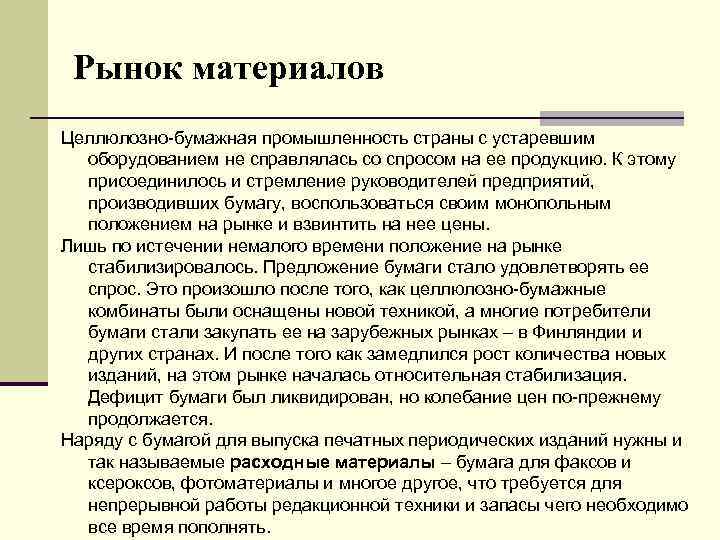 Рынок материалов

Целлюлозно-бумажная промышленность страны с устаревшим оборудованием не справлялась со спросом на ее продукцию. К этому присоединилось и стремление руководителей предприятий, производивших бумагу, воспользоваться своим монопольным положением на рынке и взвинтить на нее цены.

Лишь по истечении немалого времени положение на рынке стабилизировалось. Предложение бумаги стало удовлетворять ее спрос. Это произошло после того, как целлюлозно-бумажные комбинаты были оснащены новой техникой, а многие потребители бумаги стали закупать ее на зарубежных рынках – в Финляндии и других странах. И после того как замедлился рост количества новых изданий, на этом рынке началась относительная стабилизация. Дефицит бумаги был ликвидирован, но колебание цен по-прежнему продолжается.

Наряду с бумагой для выпуска печатных периодических изданий нужны и так называемые расходные материалы – бумага для факсов и ксероксов, фотоматериалы и многое другое, что требуется для непрерывной работы редакционной техники и запасы чего необходимо все время пополнять.